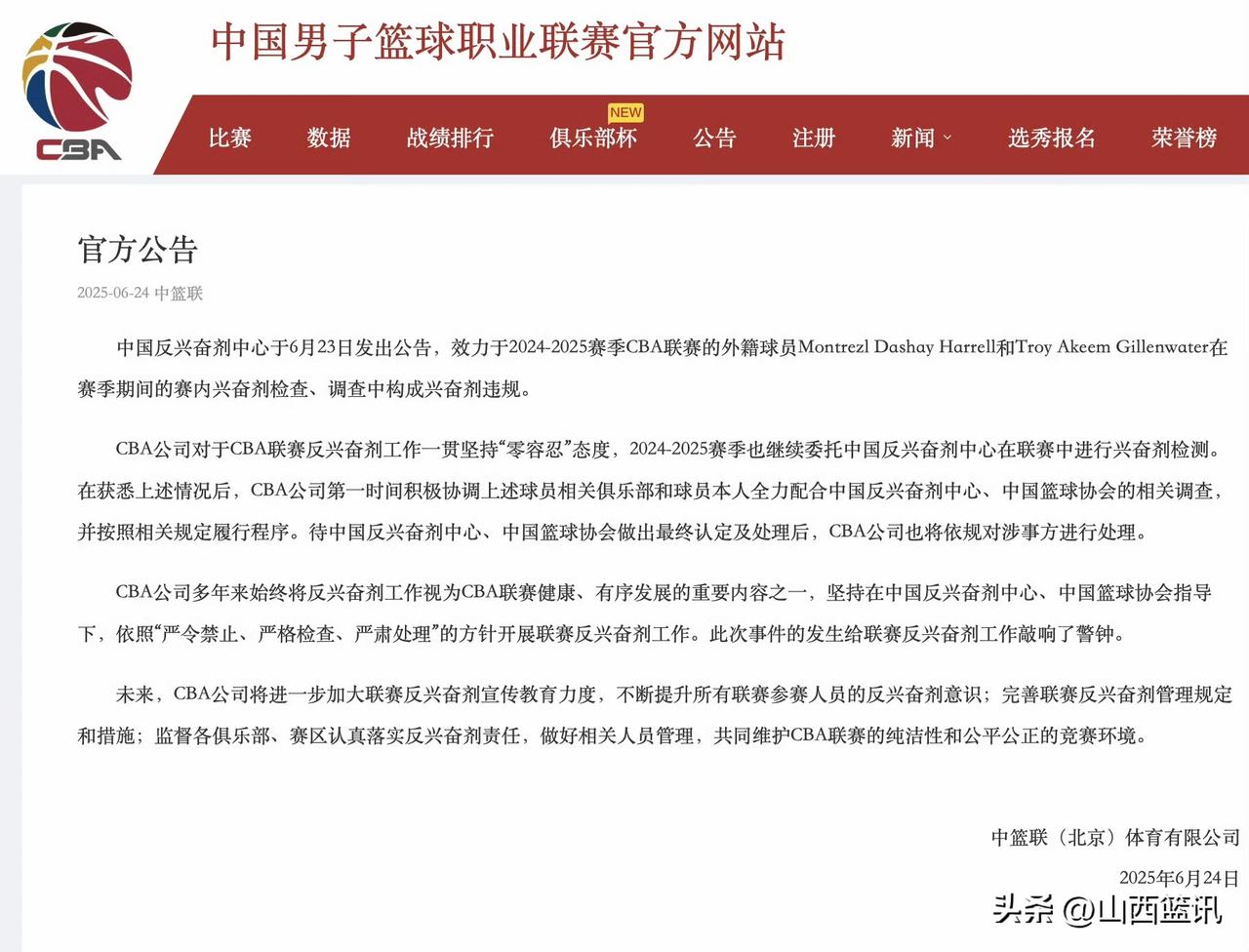 CBA

中国男子篮球职业联赛官方网站

比赛 数据 战绩排行 NEW 俱乐部杯 公告 注册 新闻 选秀报名 荣誉榜

官方公告

2025-06-24 中篮联

中国反兴奋剂中心于6月23日发出公告，效力于2024-2025赛季CBA联赛的外籍球员Montrezl Dashay Harrell和Troy Akeem Gillenwater在赛季期间的赛内兴奋剂检查、调查中构成兴奋剂违规。

CBA公司对于CBA联赛反兴奋剂工作一贯坚持“零容忍”态度，2024-2025赛季也继续委托中国反兴奋剂中心在联赛中进行兴奋剂检测。在获悉上述情况后，CBA公司第一时间积极协调上述球员相关俱乐部和球员本人全力配合中国反兴奋剂中心、中国篮球协会的相关调查，并按照相关规定履行程序。待中国反兴奋剂中心、中国篮球协会做出最终认定及处理后，CBA公司也将依规对涉事方进行处理。

CBA公司多年来始终将反兴奋剂工作视为CBA联赛健康、有序发展的重要内容之一，坚持在中国反兴奋剂中心、中国篮球协会指导下，依照“严令禁止、严格检查、严肃处理”的方针开展联赛反兴奋剂工作。此次事件的发生给联赛反兴奋剂工作敲响了警钟。

未来，CBA公司将进一步加大联赛反兴奋剂宣传教育力度，不断提升所有联赛参赛人员的反兴奋剂意识；完善联赛反兴奋剂管理规定和措施；监督各俱乐部、赛区认真落实反兴奋剂责任，做好相关人员管理，共同维护CBA联赛的纯洁性和公平公正的竞赛环境。

中篮联（北京）体育有限公司

2025年6月24日

头条 @山西篮讯